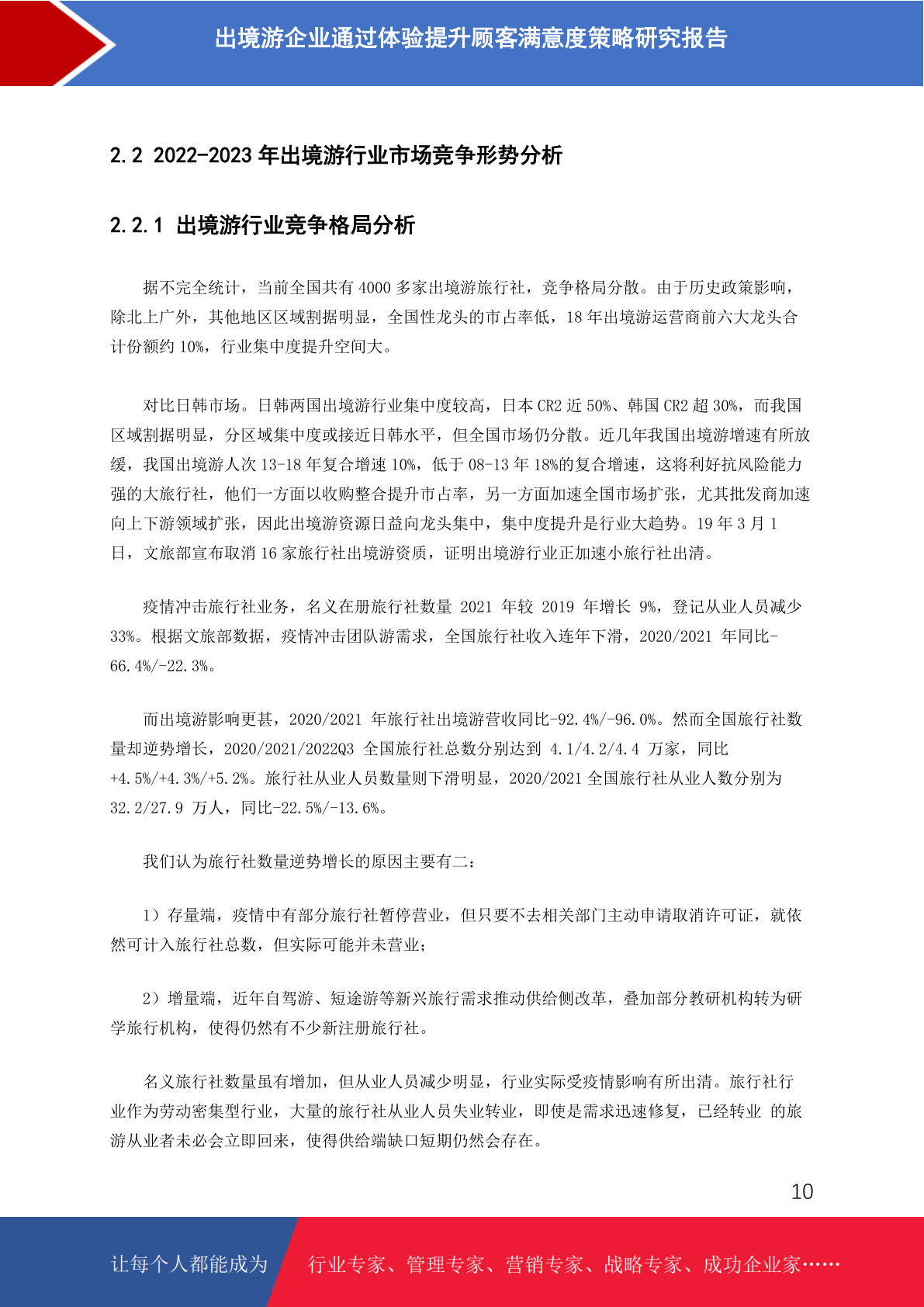 出境游企业通过体验提升顾客满意度策略研究报告

2.2 2022-2023 年出境游行业市场竞争形势分析

2.2.1 出境游行业竞争格局分析

据不完全统计，当前全国共有 4000 多家出境游旅行社，竞争格局分散。由于历史政策影响，除北上广外，其他地区区域割据明显，全国性龙头的市占率低，18 年出境游运营商前六大龙头合计份额约 10%，行业集中度提升空间大。

对比日韩市场。日韩两国出境游行业集中度较高，日本 CR2 近 50%、韩国 CR2 超 30%，而我国区域割据明显，分区域集中度或接近日韩水平，但全国市场仍分散。近几年我国出境游增速有所放缓，我国出境游人次 13-18 年复合增速 10%，低于 08-13 年 18%的复合增速，这将利好抗风险能力强的大旅行社，他们一方面以收购整合提升市占率，另一方面加速全国市场扩张，尤其批发商加速向上下游领域扩张，因此出境游资源日益向龙头集中，集中度提升是行业大趋势。19 年 3 月 1 日，文旅部宣布取消 16 家旅行社出境游资质，证明出境游行业正加速小旅行社出清。

疫情冲击旅行社业务，名义在册旅行社数量 2021 年较 2019 年增长 9%，登记从业人员减少 33%。根据文旅部数据，疫情冲击团队游需求，全国旅行社收入连年下滑，2020/2021 年同比-66.4%/-22.3%。

而出境游影响更甚，2020/2021 年旅行社出境游营收同比-92.4%/-96.0%。然而全国旅行社数量却逆势增长，2020/2021/2022Q3 全国旅行社总数分别达到 4.1/4.2/4.4 万家，同比+4.5%/+4.3%/+5.2%。旅行社从业人员数量则下滑明显，2020/2021 全国旅行社从业人数分别为 32.2/27.9 万人，同比-22.5%/-13.6%。

我们认为旅行社数量逆势增长的原因主要有二：

1）存量端，疫情中有部分旅行社暂停营业，但只要不去相关部门主动申请取消许可证，就依然可计入旅行社总数，但实际可能并未营业；

2）增量端，近年自驾游、短途游等新兴旅行需求推动供给侧改革，叠加部分教研机构转为研学旅行机构，使得仍然有不少新注册旅行社。

名义旅行社数量虽有增加，但从业人员减少明显，行业实际受疫情影响有所出清。旅行社行业作为劳动密集型行业，大量的旅行社从业人员失业转业，即使是需求迅速修复，已经转业 的旅游从业者未必会立即回来，使得供给端缺口短期仍然会存在。

10

让每个人都能成为 行业专家、管理专家、营销专家、战略专家、成功企业家……